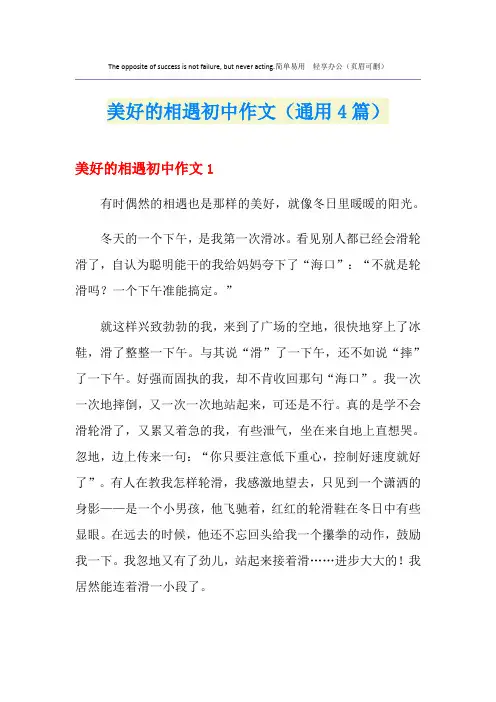 The opposite of success is not failure, but never acting.简单易用 轻享办公（页眉可删）

美好的相遇初中作文（通用4篇）

美好的相遇初中作文1

有时偶然的相遇也是那样的美好，就像冬日里暖暖的阳光。

冬天的一个下午，是我第一次滑冰。看见别人都已经会滑轮滑了，自认为聪明能干的我给妈妈夸下了“海口”：“不就是轮滑吗？一个下午准能搞定。”

就这样兴致勃勃的我，来到了广场的空地，很快地穿上了冰鞋，滑了整整一下午。与其说“滑”了一下午，还不如说“摔”了一下午。好强而固执的我，却不肯收回那句“海口”。我一次一次地摔倒，又一次一次地站起来，可还是不行。真的是学不会滑轮滑了，又累又着急的我，有些泄气，坐在来自地上直想哭。忽地，边上传来一句：“你只要注意低下重心，控制好速度就好了”。有人在教我怎样轮滑，我感激地望去，只见到一个潇洒的身影——是一个小男孩，他飞驰着，红红的轮滑鞋在冬日中有些显眼。在远去的时候，他还不忘回头给我一个攥拳的动作，鼓励我一下。我忽地又有了劲儿，站起来接着滑……进步大大的！我居然能连着滑一小段了。